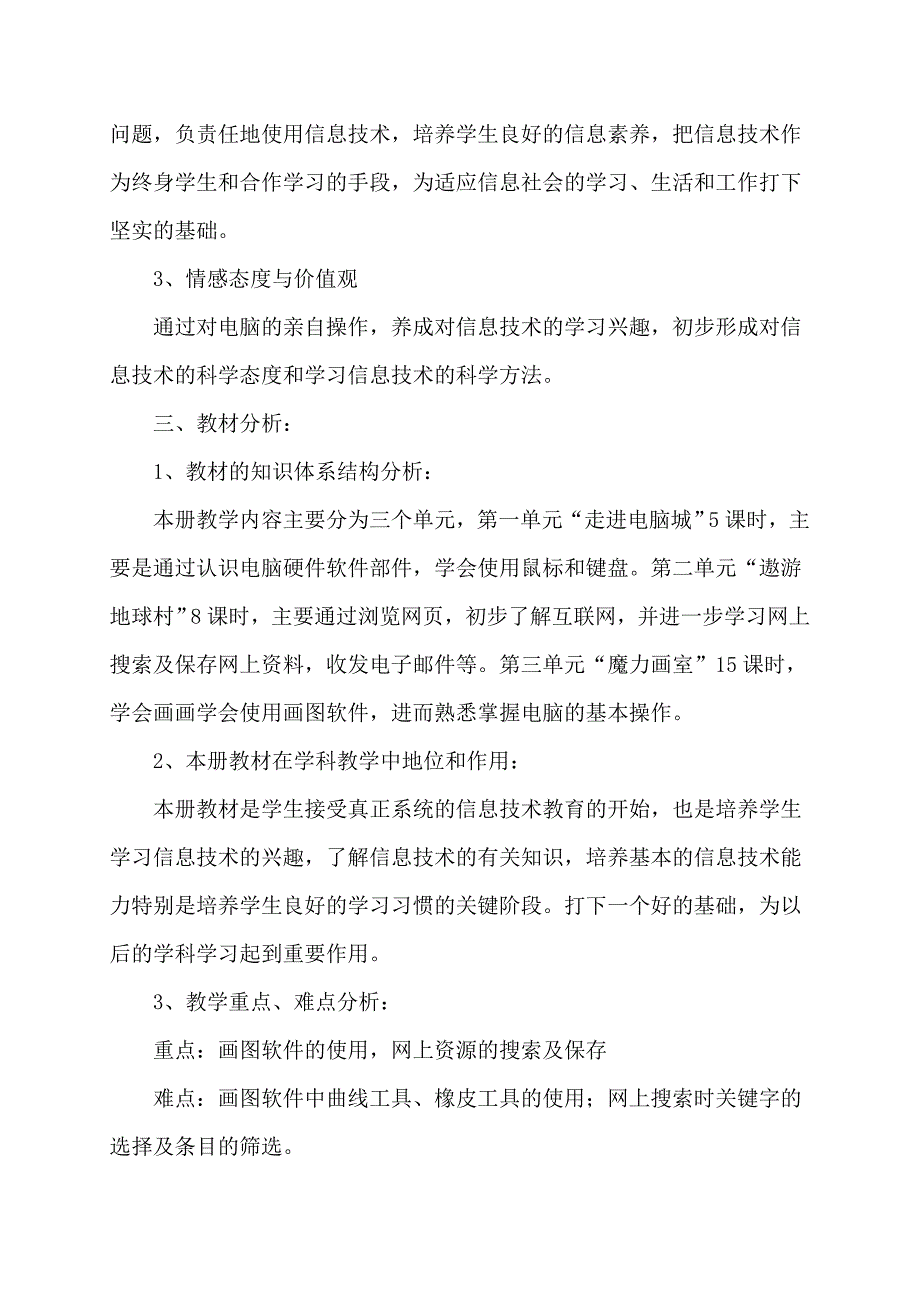 问题，负责任地使用信息技术，培养学生良好的信息素养，把信息技术作为终身学生和合作学习的手段，为适应信息社会的学习、生活和工作打下坚实的基础。

3、情感态度与价值观

通过对电脑的亲自操作，养成对信息技术的学习兴趣，初步形成对信息技术的科学态度和学习信息技术的科学方法。

三、教材分析：

1、教材的知识体系结构分析：

本册教学内容主要分为三个单元，第一单元“走进电脑城”5课时，主要是通过认识电脑硬件软件部件，学会使用鼠标和键盘。第二单元“遨游地球村”8课时，主要通过浏览网页，初步了解互联网，并进一步学习网上搜索及保存网上资料，收发电子邮件等。第三单元“魔力画室”15课时，学会画画学会使用画图软件，进而熟悉掌握电脑的基本操作。

2、本册教材在学科教学中地位和作用：

本册教材是学生接受真正系统的信息技术教育的开始，也是培养学生学习信息技术的兴趣，了解信息技术的有关知识，培养基本的信息技术能力特别是培养学生良好的学习习惯的关键阶段。打下一个好的基础，为以后的学科学习起到重要作用。

3、教学重点、难点分析：

重点：画图软件的使用，网上资源的搜索及保存

难点：画图软件中曲线工具、橡皮工具的使用；网上搜索时关键字的选择及条目的筛选。